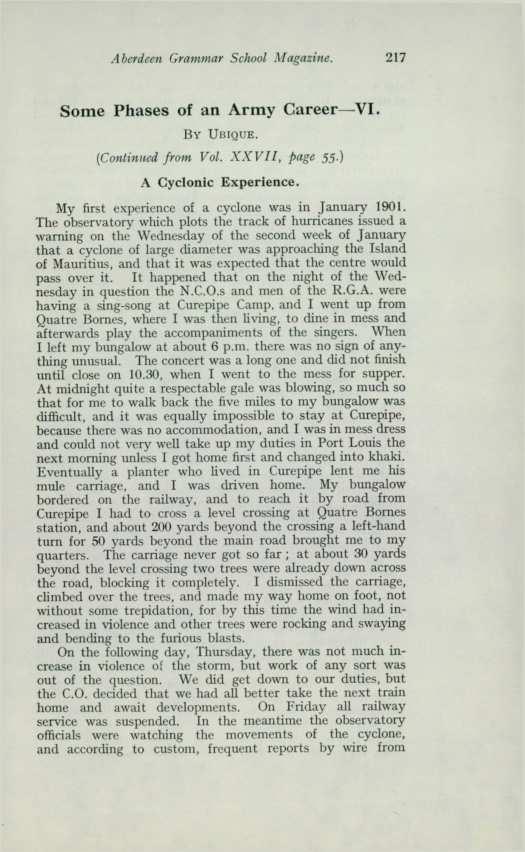 Aberdeen Grammar School Magazine. 217

Some Phases of an Army Career—VI.

By Ubique.

(Continued from Vol. XXVII, page 55.)

A Cyclonic Experience.

My first experience of a cyclone was in January 1901. The observatory which plots the track of hurricanes issued a warning on the Wednesday of the second week of January that a cyclone of large diameter was approaching the Island of Mauritius, and that it was expected that the centre would pass over it. It happened that on the night of the Wednesday in question the N.C.O.s and men of the R.G.A. were having a sing-song at Curepipe Camp, and I went up from Quatre Bornes, where I was then living, to dine in mess and afterwards play the accompaniments of the singers. When I left my bungalow at about 6 p.m. there was no sign of anything unusual. The concert was a long one and did not finish until close on 10.30, when I went to the mess for supper. At midnight quite a respectable gale was blowing, so much so that for me to walk back the five miles to my bungalow was difficult, and it was equally impossible to stay at Curepipe, because there was no accommodation, and I was in mess dress and could not very well take up my duties in Port Louis the next morning unless I got home first and changed into khaki. Eventually a planter who lived in Curepipe lent me his mule carriage, and I was driven home. My bungalow bordered on the railway, and to reach it by road from Curepipe I had to cross a level crossing at Quatre Bornes station, and about 200 yards beyond the crossing a left-hand turn for 50 yards beyond the main road brought me to my quarters. The carriage never got so far; at about 30 yards beyond the level crossing two trees were already down across the road, blocking it completely. I dismissed the carriage, climbed over the trees, and made my way home on foot, not without some trepidation, for by this time the wind had increased in violence and other trees were rocking and swaying and bending to the furious blasts.

On the following day, Thursday, there was not much increase in violence of the storm, but work of any sort was out of the question. We did get down to our duties, but the C.O. decided that we had all better take the next train home and await developments. On Friday all railway service was suspended. In the meantime the observatory officials were watching the movements of the cyclone, and according to custom, frequent reports by wire from